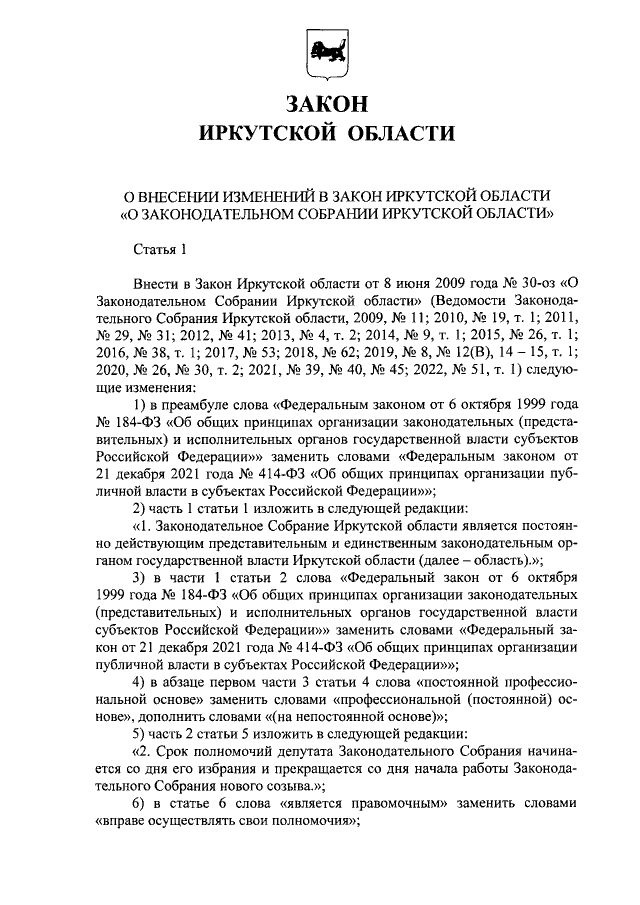 ЗАКОН
ИРКУТСКОЙ ОБЛАСТИ

О ВНЕСЕНИИ ИЗМЕНЕНИЙ В ЗАКОН ИРКУТСКОЙ ОБЛАСТИ «О ЗАКОНОДАТЕЛЬНОМ СОБРАНИИ ИРКУТСКОЙ ОБЛАСТИ»

Статья 1

Внести в Закон Иркутской области от 8 июня 2009 года № 30-оз «О Законодательном Собрании Иркутской области» (Ведомости Законодательного Собрания Иркутской области, 2009, № 11; 2010, № 19, т. 1; 2011, № 29, № 31; 2012, № 41; 2013, № 4, т. 2; 2014, № 9, т. 1; 2015, № 26, т. 1; 2016, № 38, т. 1; 2017, № 53; 2018, № 62; 2019, № 8, № 12(В), 14 – 15, т. 1; 2020, № 26, № 30, т. 2; 2021, № 39, № 40, № 45; 2022, № 51, т. 1) следующие изменения:

1) в преамбуле слова «Федеральным законом от 6 октября 1999 года № 184-ФЗ «Об общих принципах организации законодательных (представительных) и исполнительных органов государственной власти субъектов Российской Федерации»» заменить словами «Федеральным законом от 21 декабря 2021 года № 414-ФЗ «Об общих принципах организации публичной власти в субъектах Российской Федерации»»;

2) часть 1 статьи 1 изложить в следующей редакции:

«1. Законодательное Собрание Иркутской области является постоянно действующим представительным и единственным законодательным органом государственной власти Иркутской области (далее – область).»;

3) в части 1 статьи 2 слова «Федеральный закон от 6 октября 1999 года № 184-ФЗ «Об общих принципах организации законодательных (представительных) и исполнительных органов государственной власти субъектов Российской Федерации»» заменить словами «Федеральный закон от 21 декабря 2021 года № 414-ФЗ «Об общих принципах организации публичной власти в субъектах Российской Федерации»»;

4) в абзаце первом части 3 статьи 4 слова «постоянной профессиональной основе» заменить словами «профессиональной (постоянной) основе», дополнить словами «(на непостоянной основе)»;

5) часть 2 статьи 5 изложить в следующей редакции:

«2. Срок полномочий депутата Законодательного Собрания начинается со дня его избрания и прекращается со дня начала работы Законодательного Собрания нового созыва.»;

6) в статье 6 слова «является правомочным» заменить словами «вправе осуществлять свои полномочия»;